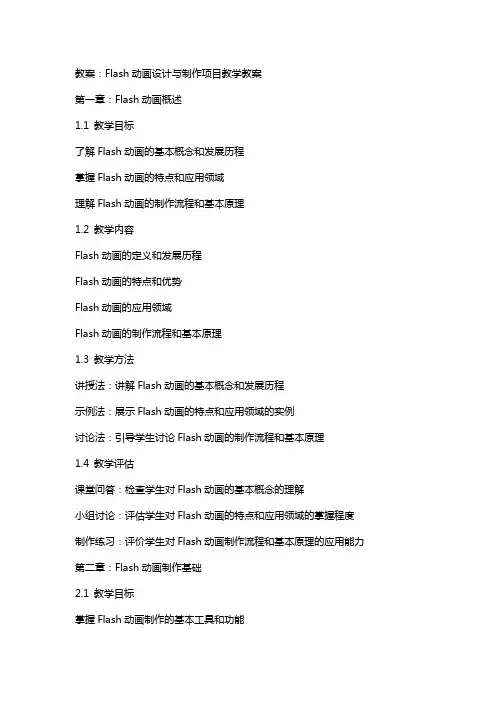 教案：Flash 动画设计与制作项目教学教案

第一章：Flash 动画概述

1.1 教学目标

了解 Flash 动画的基本概念和发展历程

掌握 Flash 动画的特点和应用领域

理解 Flash 动画的制作流程和基本原理

1.2 教学内容

Flash 动画的定义和发展历程

Flash 动画的特点和优势

Flash 动画的应用领域

Flash 动画的制作流程和基本原理

1.3 教学方法

讲授法：讲解 Flash 动画的基本概念和发展历程

示例法：展示 Flash 动画的特点和应用领域的实例

讨论法：引导学生讨论 Flash 动画的制作流程和基本原理

1.4 教学评估

课堂问答：检查学生对 Flash 动画的基本概念的理解

小组讨论：评估学生对 Flash 动画的特点和应用领域的掌握程度

制作练习：评价学生对 Flash 动画制作流程和基本原理的应用能力

第二章：Flash 动画制作基础

2.1 教学目标

掌握 Flash 动画制作的基本工具和功能